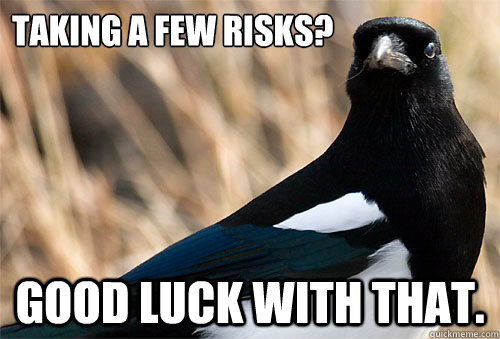 TAKING A FEW RISKS?

GOOD LUCK WITH THAT.

quickmeme.com